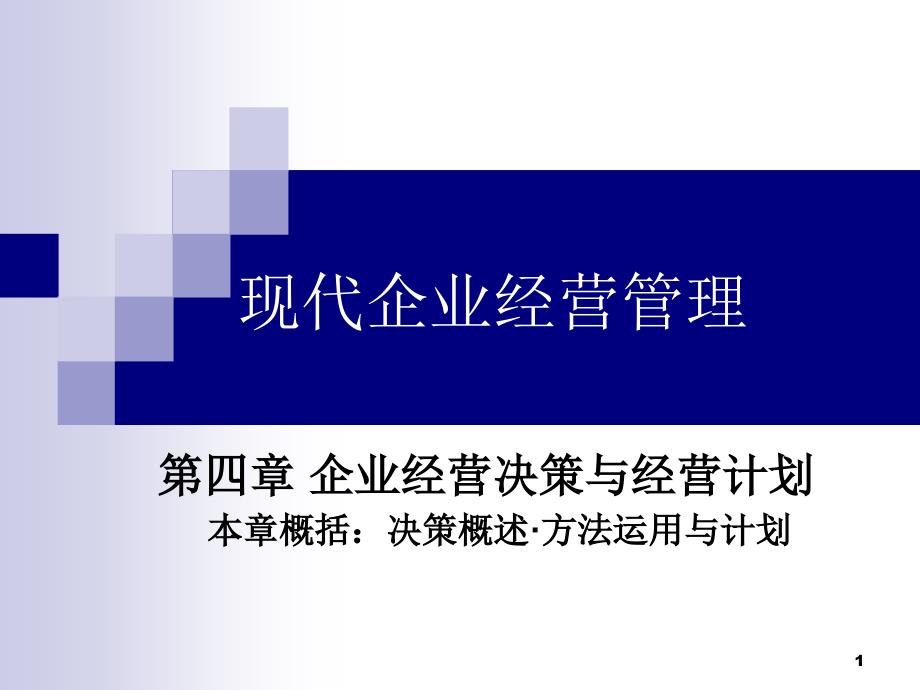 现代企业经营管理

第四章 企业经营决策与经营计划

本章概括：决策概述·方法运用与计划

1